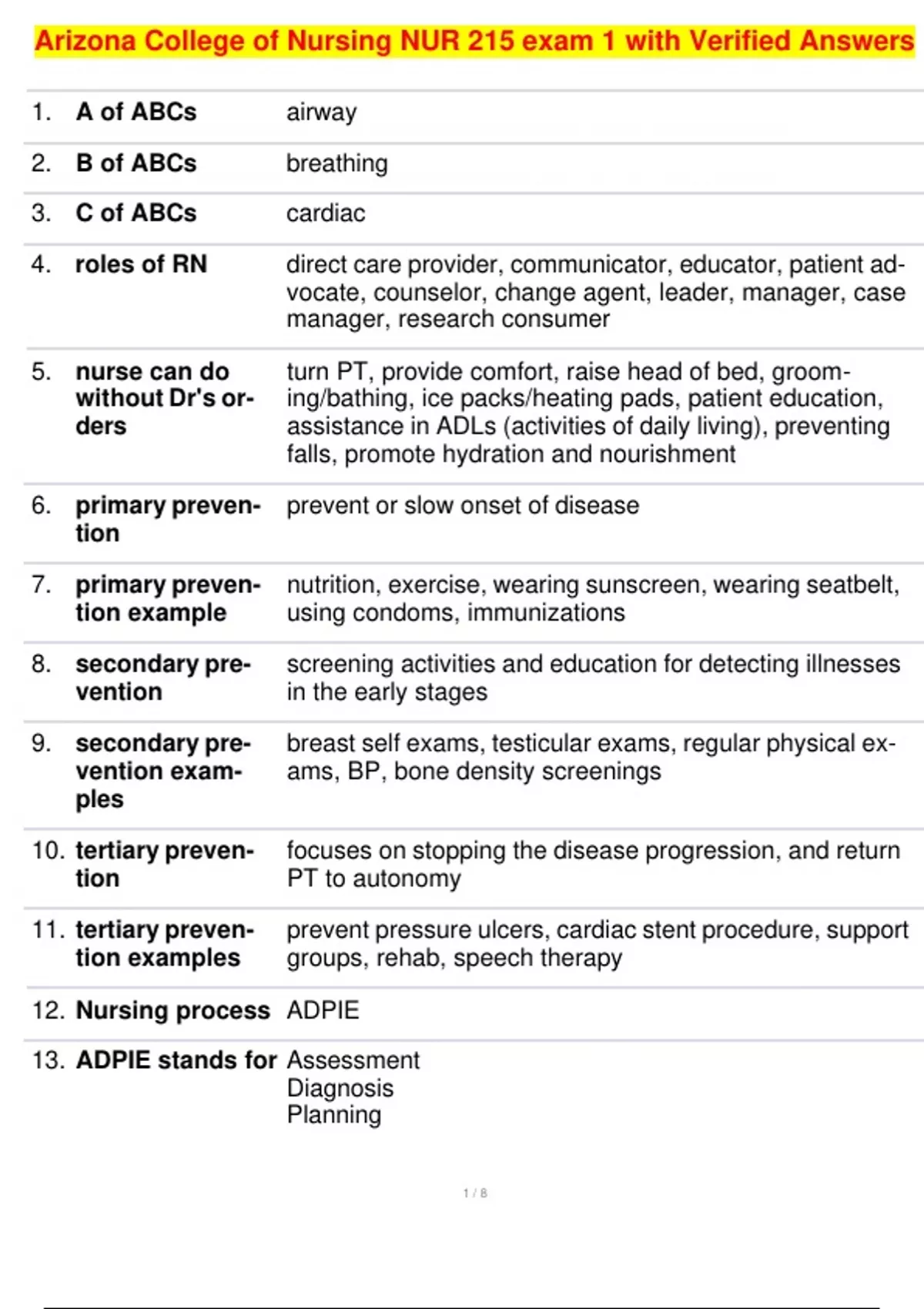 Arizona College of Nursing NUR 215 exam 1 with Verified Answers

| | | |
|---|---|---|
| 1. | A of ABCs | airway |
| 2. | B of ABCs | breathing |
| 3. | C of ABCs | cardiac |
| 4. | roles of RN | direct care provider, communicator, educator, patient advocate, counselor, change agent, leader, manager, case manager, research consumer |
| 5. | nurse can do without Dr's orders | turn PT, provide comfort, raise head of bed, grooming/bathing, ice packs/heating pads, patient education, assistance in ADLs (activities of daily living), preventing falls, promote hydration and nourishment |
| 6. | primary prevention | prevent or slow onset of disease |
| 7. | primary prevention example | nutrition, exercise, wearing sunscreen, wearing seatbelt, using condoms, immunizations |
| 8. | secondary prevention | screening activities and education for detecting illnesses in the early stages |
| 9. | secondary prevention examples | breast self exams, testicular exams, regular physical exams, BP, bone density screenings |
| 10. | tertiary prevention | focuses on stopping the disease progression, and return PT to autonomy |
| 11. | tertiary prevention examples | prevent pressure ulcers, cardiac stent procedure, support groups, rehab, speech therapy |
| 12. | Nursing process | ADPIE |
| 13. | ADPIE stands for | Assessment Diagnosis Planning |

1 / 8